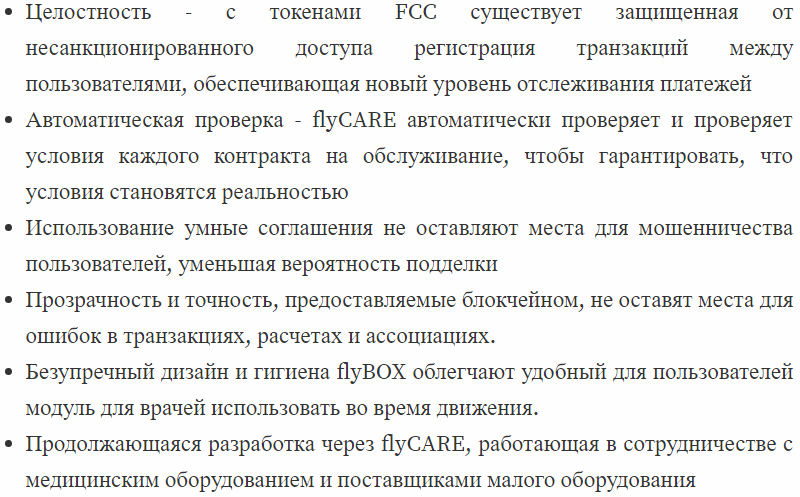 • Целостность - с токенами FCC существует защищенная от несанкционированного доступа регистрация транзакций между пользователями, обеспечивающая новый уровень отслеживания платежей
• Автоматическая проверка - flyCARE автоматически проверяет и проверяет условия каждого контракта на обслуживание, чтобы гарантировать, что условия становятся реальностью
• Использование умные соглашения не оставляют места для мошенничества пользователей, уменьшая вероятность подделки
• Прозрачность и точность, предоставляемые блокчейном, не оставят места для ошибок в транзакциях, расчетах и ассоциациях.
• Безупречный дизайн и гигиена flyBOX облегчают удобный для пользователей модуль для врачей использовать во время движения.
• Продолжающаяся разработка через flyCARE, работающая в сотрудничестве с медицинским оборудованием и поставщиками малого оборудования